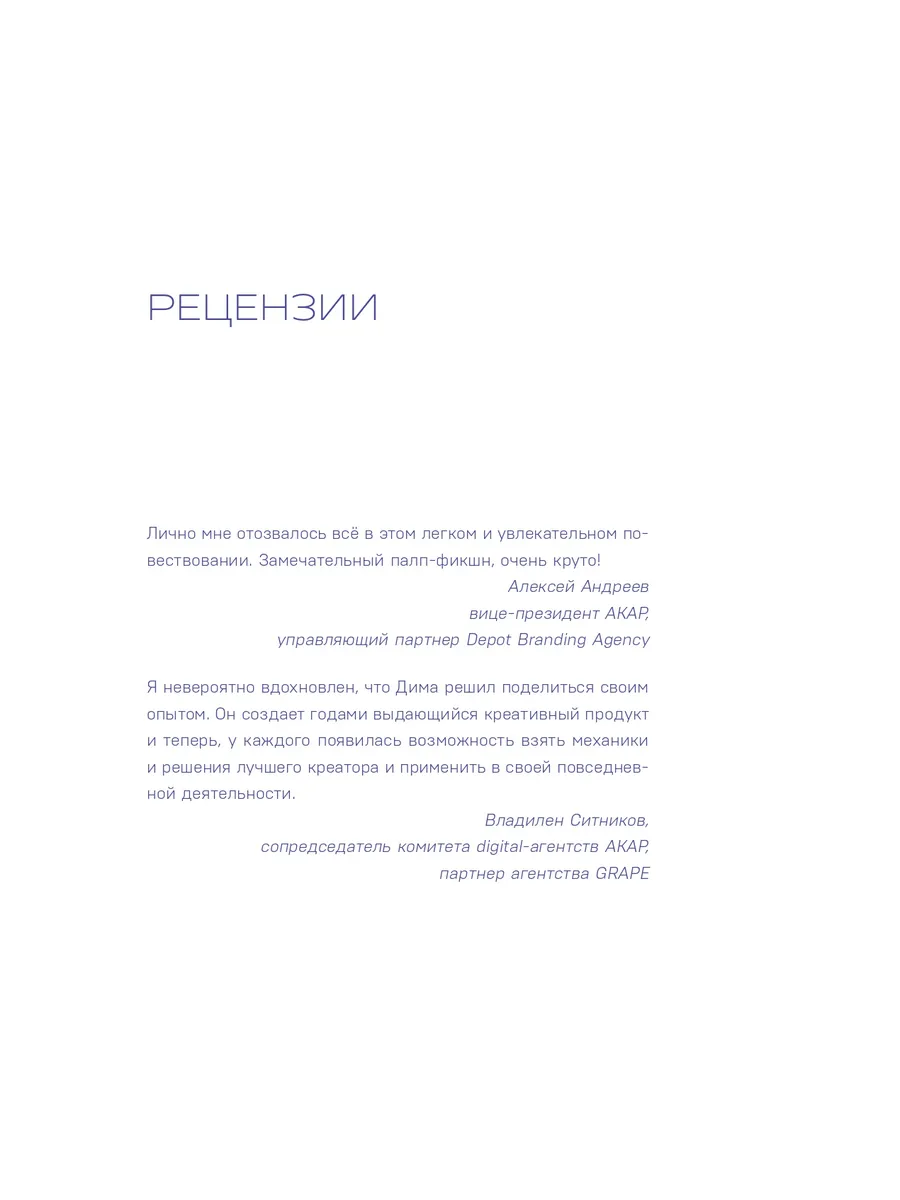 РЕЦЕНЗИИ

Лично мне отозвалось всё в этом легком и увлекательном повествовании. Замечательный палп-фикшн, очень круто!

Алексей Андреев
вице-президент АКАР,
управляющий партнер Depot Branding Agency

Я невероятно вдохновлен, что Дима решил поделиться своим опытом. Он создает годами выдающийся креативный продукт и теперь, у каждого появилась возможность взять механики и решения лучшего креатора и применить в своей повседневной деятельности.

Владилен Ситников,
сопредседатель комитета digital-агентств АКАР,
партнер агентства GRAPE